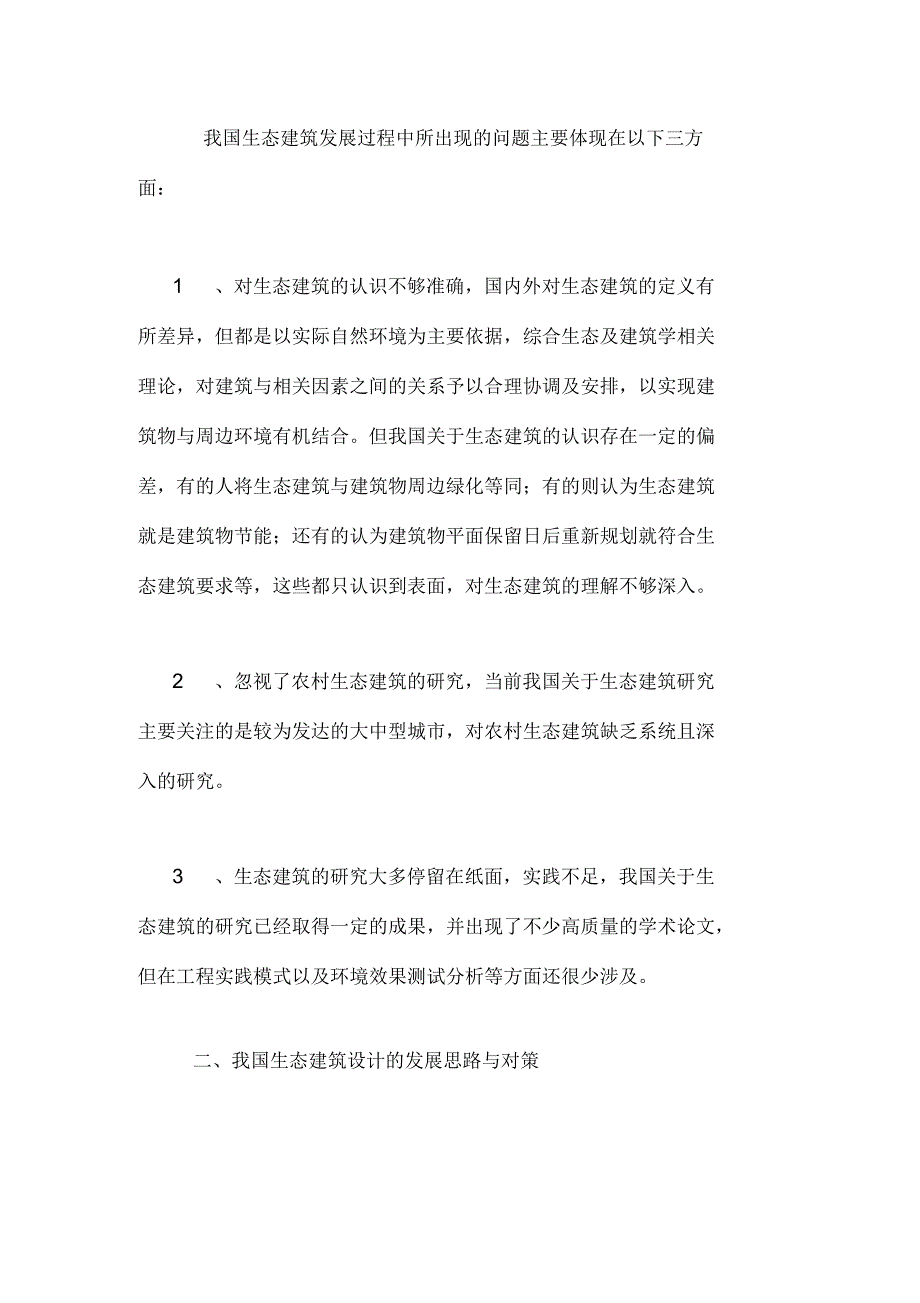 我国生态建筑发展过程中所出现的问题主要体现在以下三方面：

1 、对生态建筑的认识不够准确，国内外对生态建筑的定义有所差异，但都是以实际自然环境为主要依据，综合生态及建筑学相关理论，对建筑与相关因素之间的关系予以合理协调及安排，以实现建筑物与周边环境有机结合。但我国关于生态建筑的认识存在一定的偏差，有的人将生态建筑与建筑物周边绿化等同；有的则认为生态建筑就是建筑物节能；还有的认为建筑物平面保留日后重新规划就符合生态建筑要求等，这些都只认识到表面，对生态建筑的理解不够深入。

2 、忽视了农村生态建筑的研究，当前我国关于生态建筑研究主要关注的是较为发达的大中型城市，对农村生态建筑缺乏系统且深入的研究。

3 、生态建筑的研究大多停留在纸面，实践不足，我国关于生态建筑的研究已经取得一定的成果，并出现了不少高质量的学术论文，但在工程实践模式以及环境效果测试分析等方面还很少涉及。

二、我国生态建筑设计的发展思路与对策